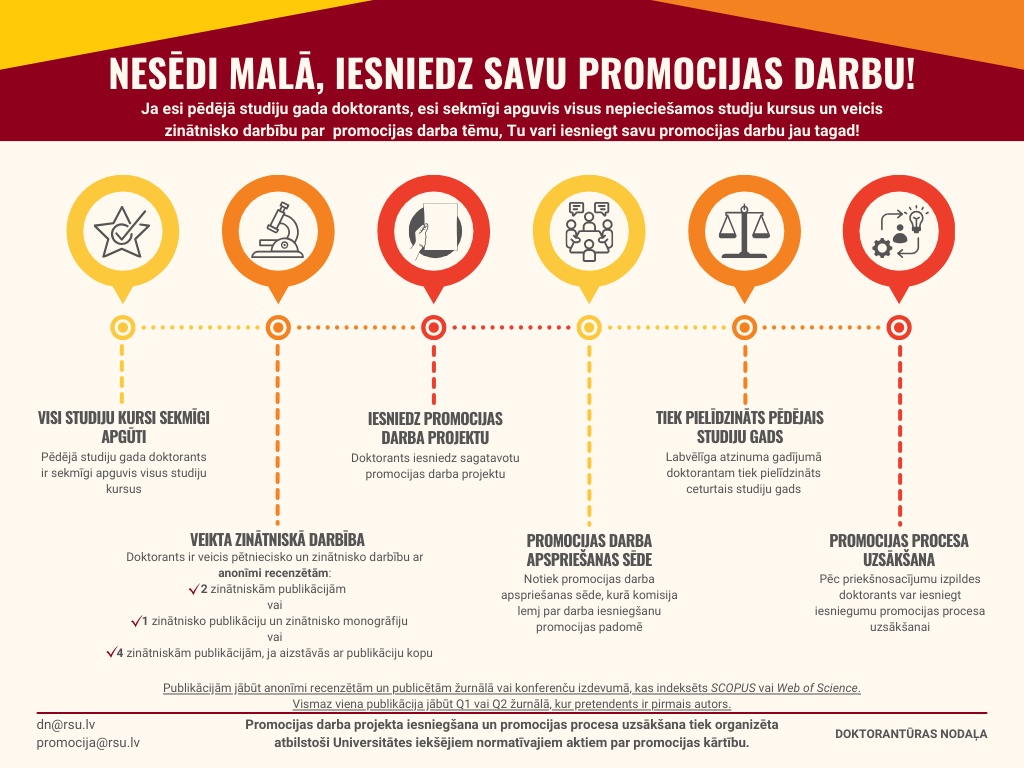 NESĒDI MALĀ, IESNIEDZ SAVU PROMOCIJAS DARBU!

Ja esi pēdējā studiju gada doktorants, esi sekmīgi apguvis visus nepieciešamos studju kursus un veicis zinātnisko darbību par promocijas darba tēmu, Tu vari iesniegt savu promocijas darbu jau tagad!

VISI STUDIJU KURSI SEKMĪGI APGŪTI
Pēdējā studiju gada doktorants ir sekmīgi apguvis visus studiju kursus

VEIKTA ZINĀTNISKĀ DARBĪBA
Doktorants ir veicis pētniecisko un zinātnisko darbību ar anonīmi recenzētām:
✓2 zinātniskām publikācijām
vai
✓1 zinātnisko publikāciju un zinātnisko monogrāfiju
vai
✓4 zinātniskām publikācijām, ja aizstāvās ar publikāciju kopu

IESNIEDZ PROMOCIJAS DARBA PROJEKTU
Doktorants iesniedz sagatavotu promocijas darba projektu

PROMOCIJAS DARBA APSPRIEŠANAS SĒDE
Notiek promocijas darba apspriešanas sēde, kurā komisija lemj par darba iesniegšanu promocijas padomē

TIEK PIELĪDZINĀTS PĒDĒJAIS STUDIJU GADS
Labvēlīga atzinuma gadījumā doktorantam tiek pielīdzināts ceturtais studiju gads

PROMOCIJAS PROCESA UZSĀKŠANA
Pēc priekšnosacījumu izpildes doktorants var iesniegt iesniegumu promocijas procesa uzsākšanai

Publikācijām jābūt anonīmi recenzētām un publicētām žurnālā vai konferenču izdevumā, kas indeksēts SCOPUS vai Web of Science.
Vismaz viena publikācija jābūt Q1 vai Q2 žurnālā, kur pretendents ir pirmais autors.

dn@rsu.lv
promocija@rsu.lv

Promocijas darba projekta iesniegšana un promocijas procesa uzsākšana tiek organizēta atbilstoši Universitātes iekšējiem normatīvajiem aktiem par promocijas kārtību.

DOKTORANTŪRAS NODAĻA